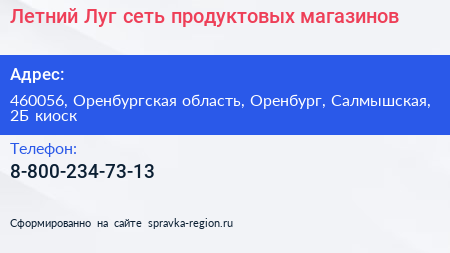 Летний Луг сеть продуктовых магазинов

Адрес:

460056, Оренбургская область, Оренбург, Салмышская, 2Б киоск

Телефон:

8-800-234-73-13

Сформированно на сайте spravka-region.ru